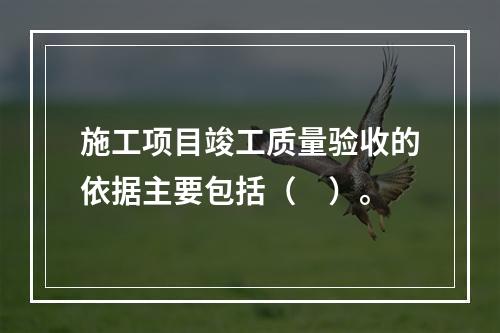 施工项目竣工质量验收的依据主要包括（　）。